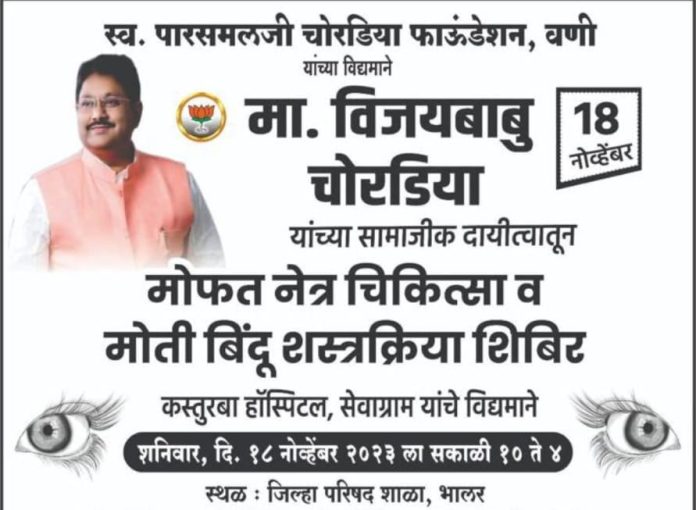 स्व. पारसमलजी चोरडिया फाऊंडेशन, वणी
यांच्या विद्यमाने

मा. विजयबाबु चोरडिया

18
नोव्हेंबर

यांच्या सामाजीक दायीत्वातून

मोफत नेत्र चिकित्सा व
मोती बिंदू शस्त्रक्रिया शिबिर

कस्तुरबा हॉस्पिटल, सेवाग्राम यांचे विद्यमाने

शनिवार, दि. १८ नोव्हेंबर २०२३ ला सकाळी १० ते ४

स्थळ : जिल्हा परिषद शाळा, भालर